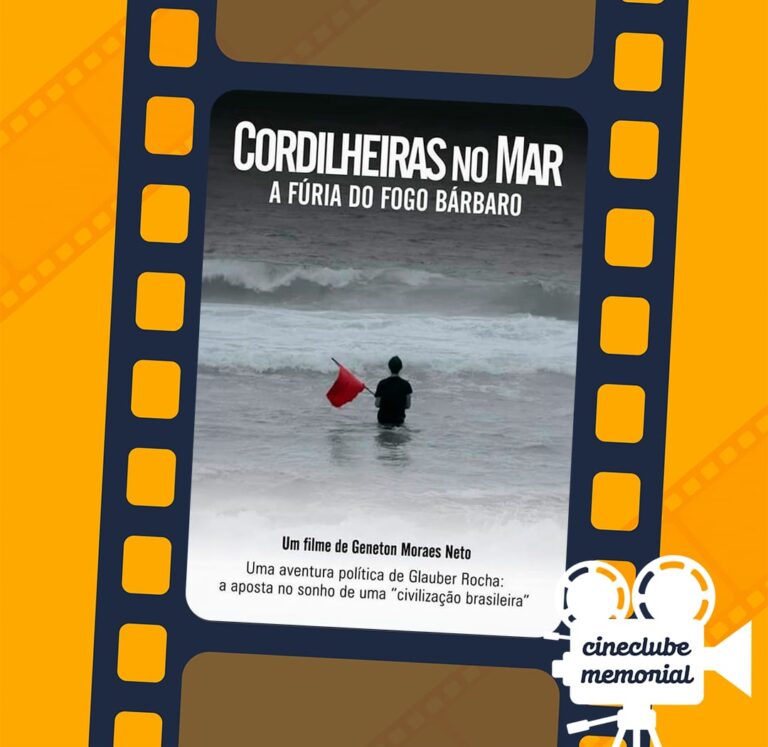 CORDILHEIRAS NO MAR
A FÚRIA DO FOGO BÁRBARO

Um filme de Geneton Moraes Neto

Uma aventura política de Glauber Rocha: a aposta no sonho de uma "civilização brasileira"

cineclube memorial